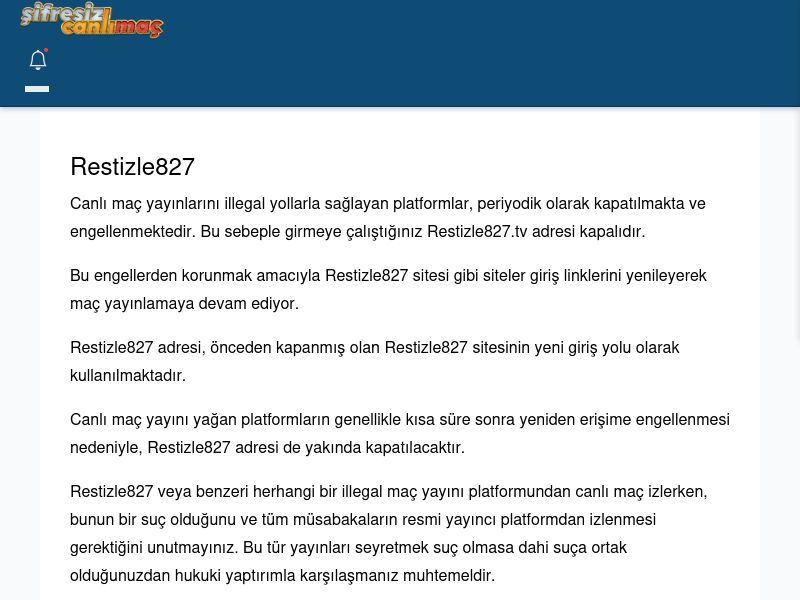 şifresiz canlımaç

Restizle827

Canlı maç yayınlarını illegal yollarla sağlayan platformlar, periyodik olarak kapatılmakta ve engellenmektedir. Bu sebeple girmeye çalıştığınız Restizle827.tv adresi kapalıdır.

Bu engellerden korunmak amacıyla Restizle827 sitesi gibi siteler giriş linklerini yenileyerek maç yayınlamaya devam ediyor.

Restizle827 adresi, önceden kapanmış olan Restizle827 sitesinin yeni giriş yolu olarak kullanılmaktadır.

Canlı maç yayını yağan platformların genellikle kısa süre sonra yeniden erişime engellenmesi nedeniyle, Restizle827 adresi de yakında kapatılacaktır.

Restizle827 veya benzeri herhangi bir illegal maç yayını platformundan canlı maç izlerken, bunun bir suç olduğunu ve tüm müsabakaların resmi yayıncı platformdan izlenmesi gerektiğini unutmayınız. Bu tür yayınları seyretmek suç olmasa dahi suça ortak olduğunuzdan hukuki yaptırımla karşılaşmanız muhtemeldir.